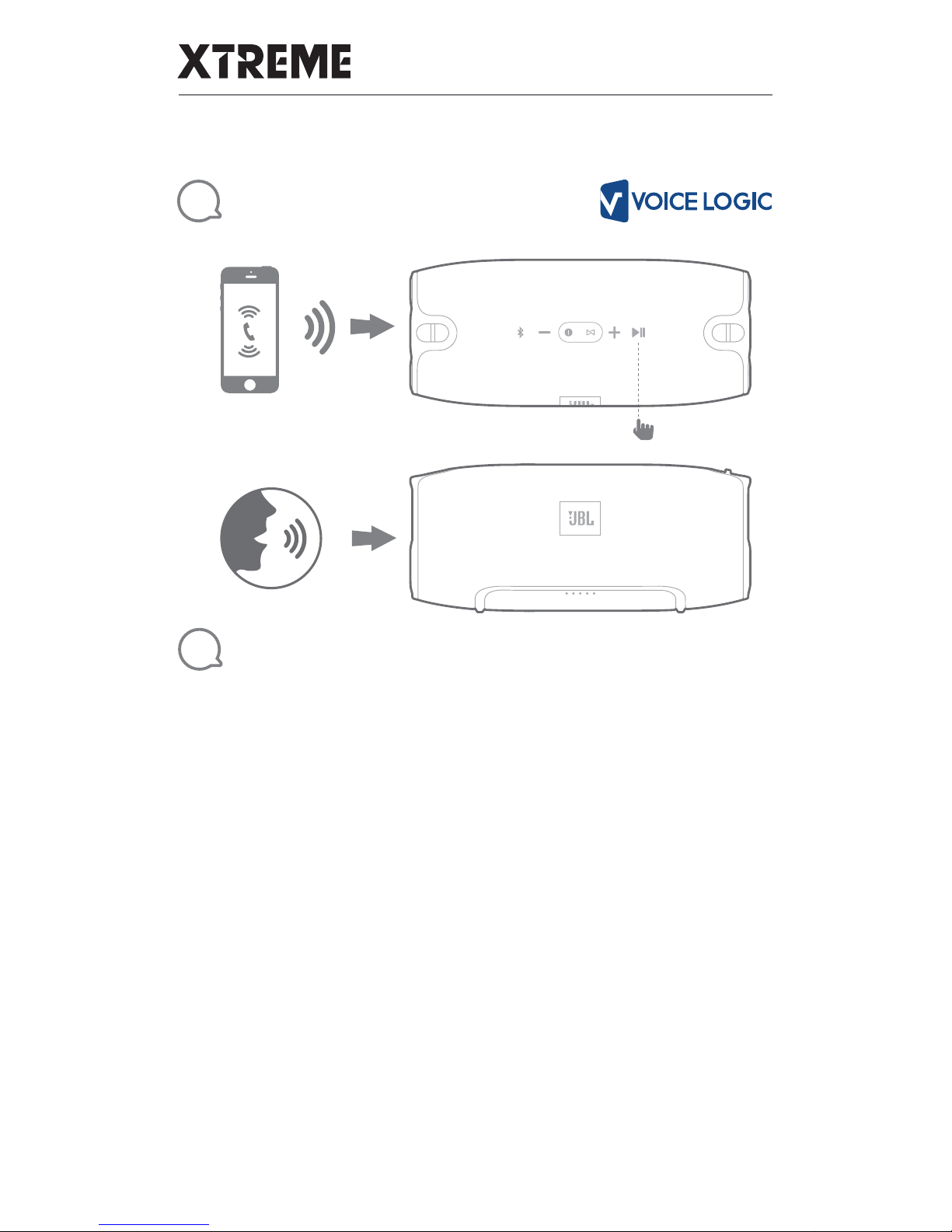 XTREME

VOICE LOGIC

JBL

JBL